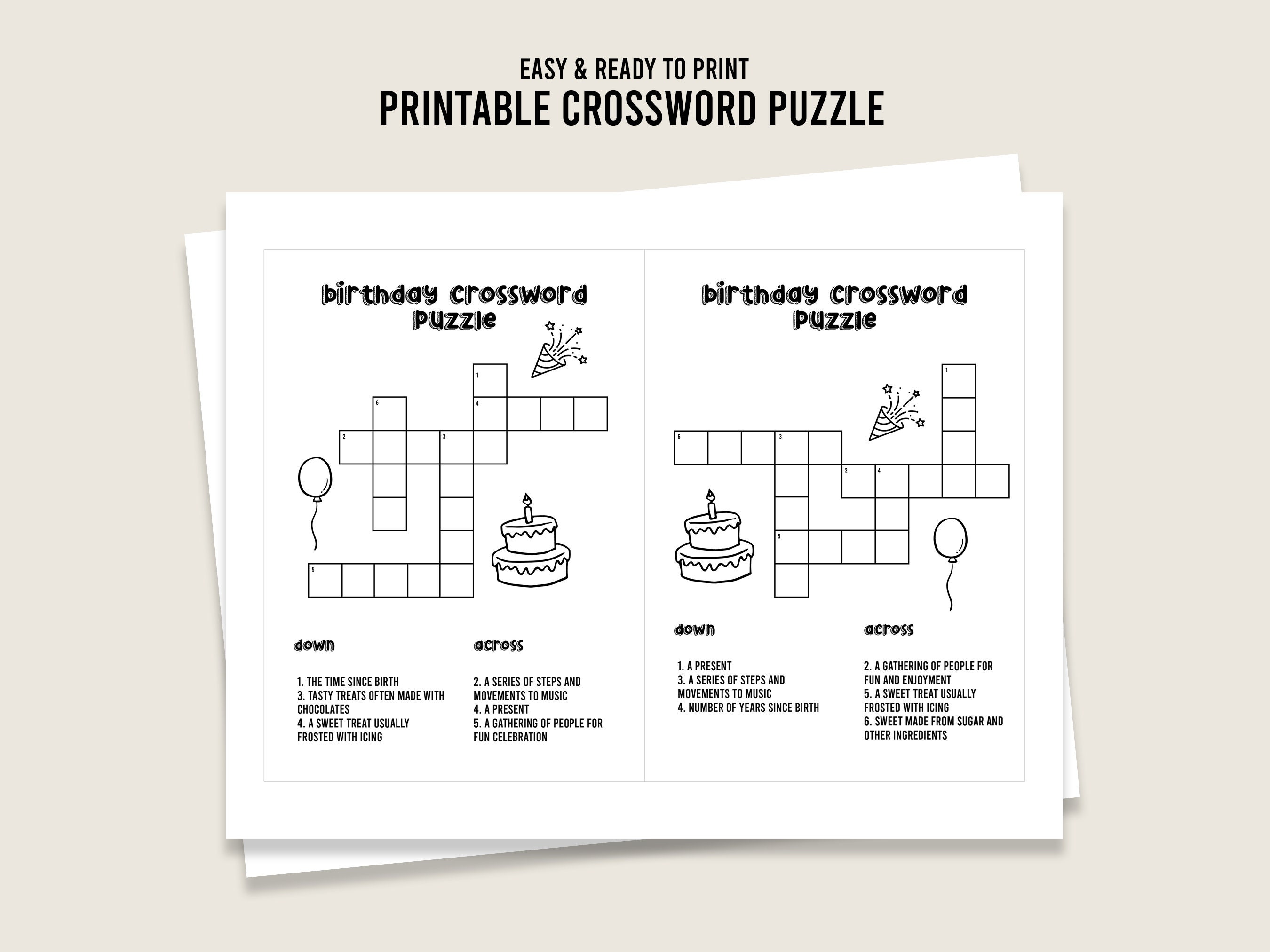 EASY & READY TO PRINT
PRINTABLE CROSSWORD PUZZLE

birthday crossword puzzle

1
6
4
2
3
5

down

1. THE TIME SINCE BIRTH
3. TASTY TREATS OFTEN MADE WITH CHOCOLATES
4. A SWEET TREAT USUALLY FROSTED WITH ICING

across

2. A SERIES OF STEPS AND MOVEMENTS TO MUSIC
4. A PRESENT
5. A GATHERING OF PEOPLE FOR FUN CELEBRATION

birthday crossword puzzle

1
6
3
2
4
5

down

1. A PRESENT
3. A SERIES OF STEPS AND MOVEMENTS TO MUSIC
4. NUMBER OF YEARS SINCE BIRTH

across

2. A GATHERING OF PEOPLE FOR FUN AND ENJOYMENT
5. A SWEET TREAT USUALLY FROSTED WITH ICING
6. SWEET MADE FROM SUGAR AND OTHER INGREDIENTS